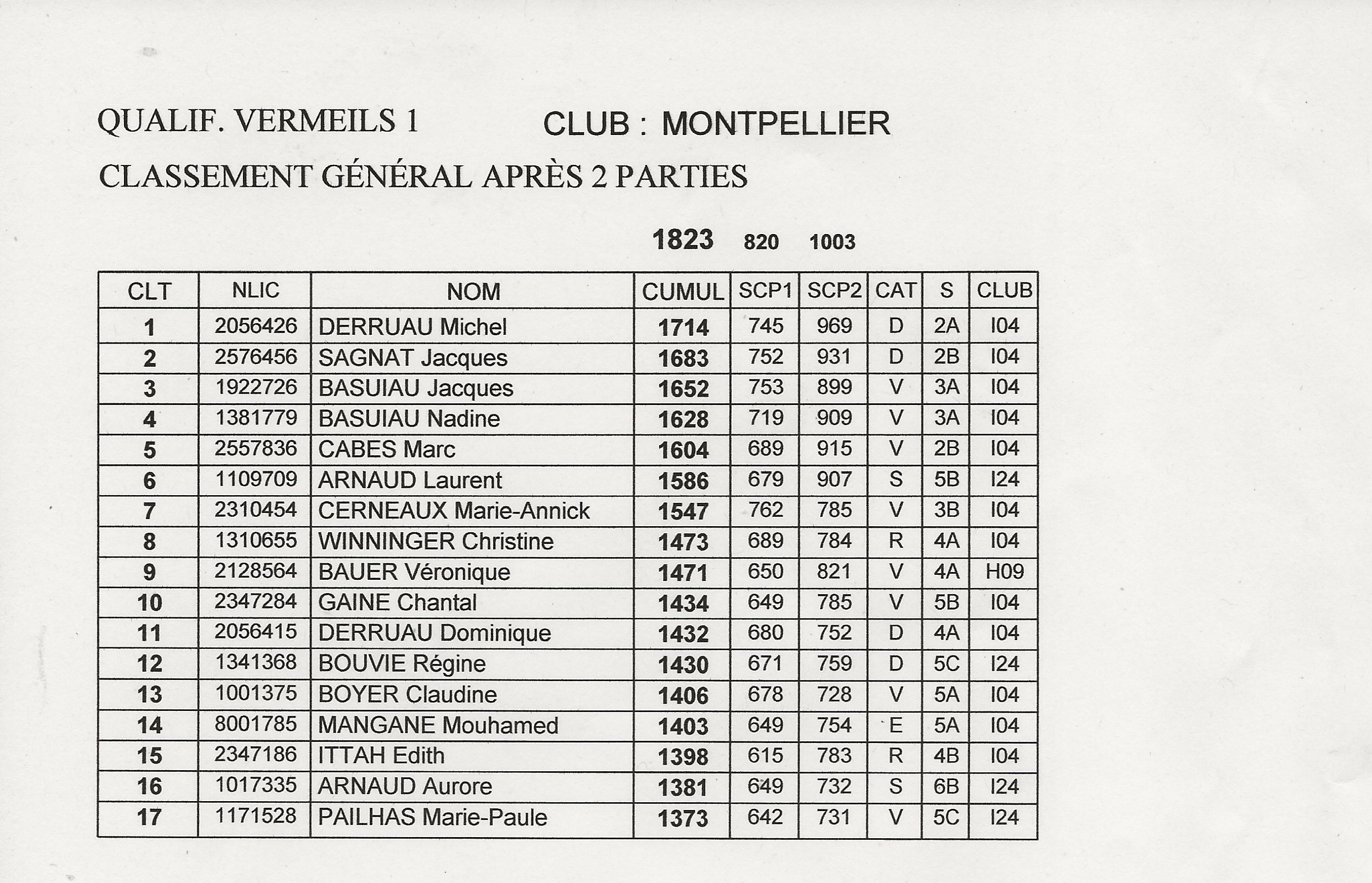 QUALIF. VERMEILS 1

CLUB : MONTPELLIER

CLASSEMENT GÉNÉRAL APRÈS 2 PARTIES

1823 820 1003

| CLT | NLIC | NOM | CUMUL | SCP1 | SCP2 | CAT | S | CLUB |
|---|---|---|---|---|---|---|---|---|
| 1 | 2056426 | DERRUAU Michel | 1714 | 745 | 969 | D | 2A | I04 |
| 2 | 2576456 | SAGNAT Jacques | 1683 | 752 | 931 | D | 2B | I04 |
| 3 | 1922726 | BASUIAU Jacques | 1652 | 753 | 899 | V | 3A | I04 |
| 4 | 1381779 | BASUIAU Nadine | 1628 | 719 | 909 | V | 3A | I04 |
| 5 | 2557836 | CABES Marc | 1604 | 689 | 915 | V | 2B | I04 |
| 6 | 1109709 | ARNAUD Laurent | 1586 | 679 | 907 | S | 5B | I24 |
| 7 | 2310454 | CERNEAUX Marie-Annick | 1547 | 762 | 785 | V | 3B | I04 |
| 8 | 1310655 | WINNINGER Christine | 1473 | 689 | 784 | R | 4A | I04 |
| 9 | 2128564 | BAUER Véronique | 1471 | 650 | 821 | V | 4A | H09 |
| 10 | 2347284 | GAINE Chantal | 1434 | 649 | 785 | V | 5B | I04 |
| 11 | 2056415 | DERRUAU Dominique | 1432 | 680 | 752 | D | 4A | I04 |
| 12 | 1341368 | BOUVIE Régine | 1430 | 671 | 759 | D | 5C | I24 |
| 13 | 1001375 | BOYER Claudine | 1406 | 678 | 728 | V | 5A | I04 |
| 14 | 8001785 | MANGANE Mouhamed | 1403 | 649 | 754 | E | 5A | I04 |
| 15 | 2347186 | ITTAH Edith | 1398 | 615 | 783 | R | 4B | I04 |
| 16 | 1017335 | ARNAUD Aurore | 1381 | 649 | 732 | S | 6B | I24 |
| 17 | 1171528 | PAILHAS Marie-Paule | 1373 | 642 | 731 | V | 5C | I24 |